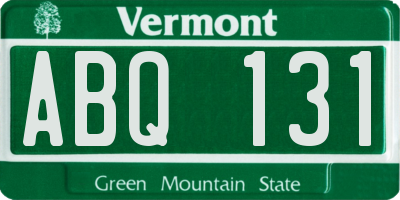 Vermont

ABQ 131

Green Mountain State